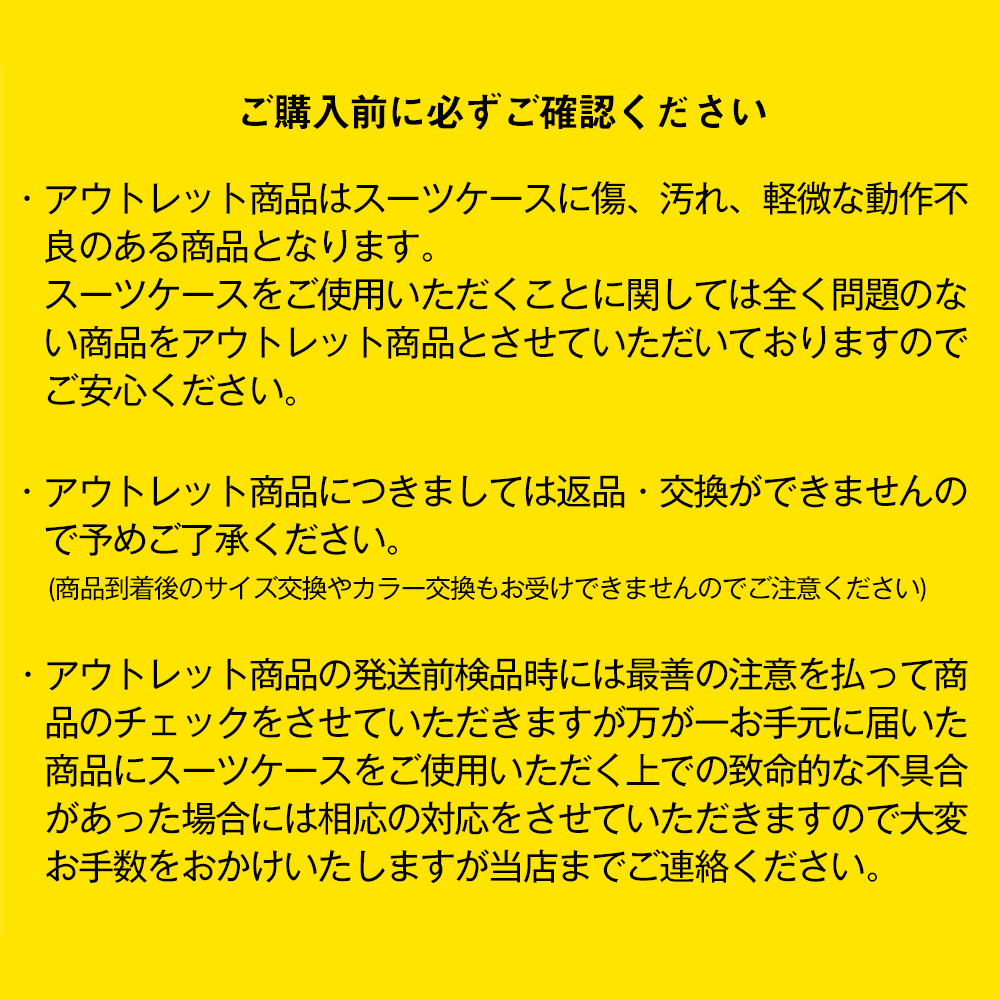 ご購入前に必ずご確認ください

・アウトレット商品はスーツケースに傷、汚れ、軽微な動作不良のある商品となります。
スーツケースをご使用いただくことに関しては全く問題のない商品をアウトレット商品とさせていただいておりますのでご安心ください。

・アウトレット商品につきましては返品・交換ができませんので予めご了承ください。
(商品到着後のサイズ交換やカラー交換もお受けできませんのでご注意ください)

・アウトレット商品の発送前検品時には最善の注意を払って商品のチェックをさせていただきますが万が一お手元に届いた商品にスーツケースをご使用いただく上での致命的な不具合があった場合には相応の対応をさせていただきますので大変お手数をおかけいたしますが当店までご連絡ください。